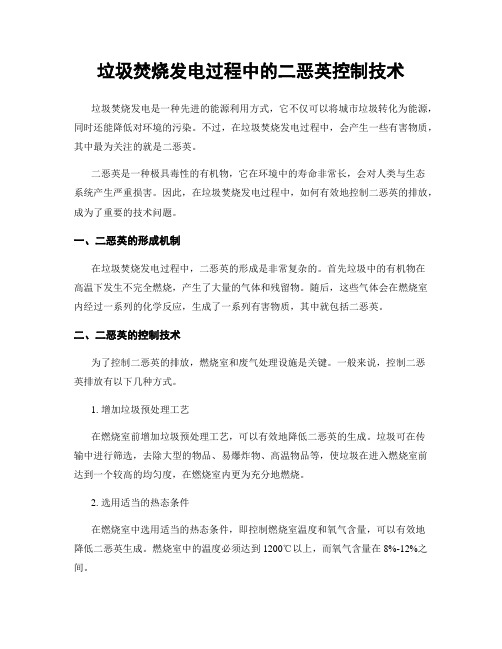 垃圾焚烧发电过程中的二恶英控制技术

垃圾焚烧发电是一种先进的能源利用方式，它不仅可以将城市垃圾转化为能源，同时还能降低对环境的污染。不过，在垃圾焚烧发电过程中，会产生一些有害物质，其中最为关注的就是二恶英。

二恶英是一种极具毒性的有机物，它在环境中的寿命非常长，会对人类与生态系统产生严重损害。因此，在垃圾焚烧发电过程中，如何有效地控制二恶英的排放，成为了重要的技术问题。

一、二恶英的形成机制

在垃圾焚烧发电过程中，二恶英的形成是非常复杂的。首先垃圾中的有机物在高温下发生不完全燃烧，产生了大量的气体和残留物。随后，这些气体会在燃烧室内经过一系列的化学反应，生成了一系列有害物质，其中就包括二恶英。

二、二恶英的控制技术

为了控制二恶英的排放，燃烧室和废气处理设施是关键。一般来说，控制二恶英排放有以下几种方式。

1. 增加垃圾预处理工艺

在燃烧室前增加垃圾预处理工艺，可以有效地降低二恶英的生成。垃圾可在传输中进行筛选，去除大型的物品、易爆炸物、高温物品等，使垃圾在进入燃烧室前达到一个较高的均匀度，在燃烧室内更为充分地燃烧。

2. 选用适当的热态条件

在燃烧室中选用适当的热态条件，即控制燃烧室温度和氧气含量，可以有效地降低二恶英生成。燃烧室中的温度必须达到 1200℃以上，而氧气含量在 8%-12%之间。